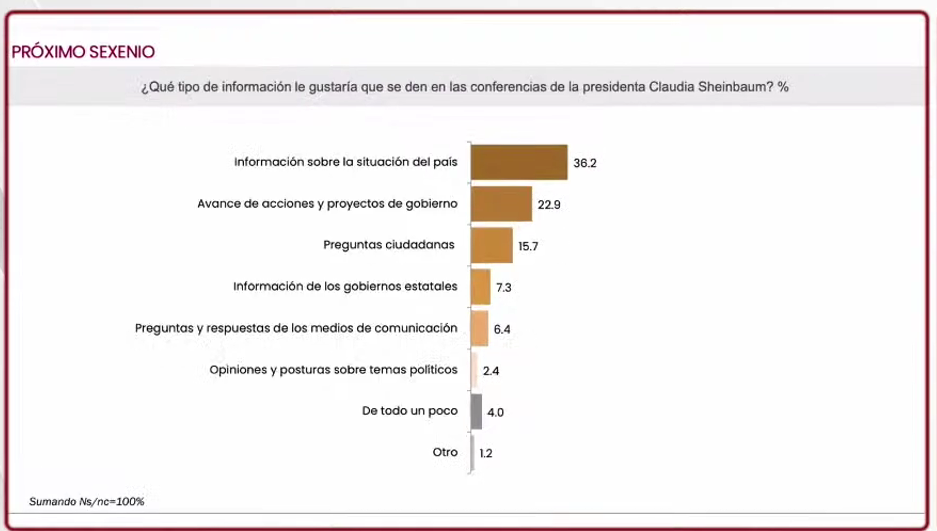 PRÓXIMO SEXENIO

¿Qué tipo de información le gustaría que se den en las conferencias de la presidenta Claudia Sheinbaum? %

Información sobre la situación del país 36.2
Avance de acciones y proyectos de gobierno 22.9
Preguntas ciudadanas 15.7
Información de los gobiernos estatales 7.3
Preguntas y respuestas de los medios de comunicación 6.4
Opiniones y posturas sobre temas políticos 2.4
De todo un poco 4.0
Otro 1.2

Sumando Ns/nc=100%